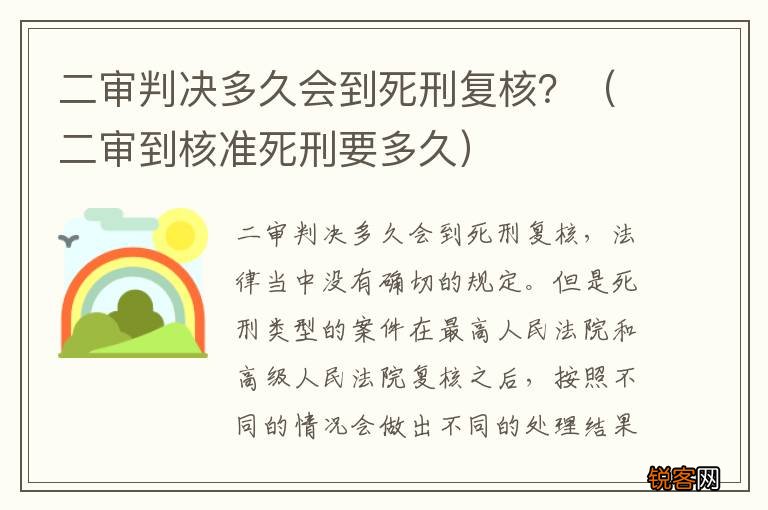 二审判决多久会到死刑复核？（二审到核准死刑要多久）

二审判决多久会到死刑复核，法律当中没有确切的规定。但是死刑类型的案件在最高人民法院和高级人民法院复核之后，按照不同的情况会做出不同的处理结果

锐客网